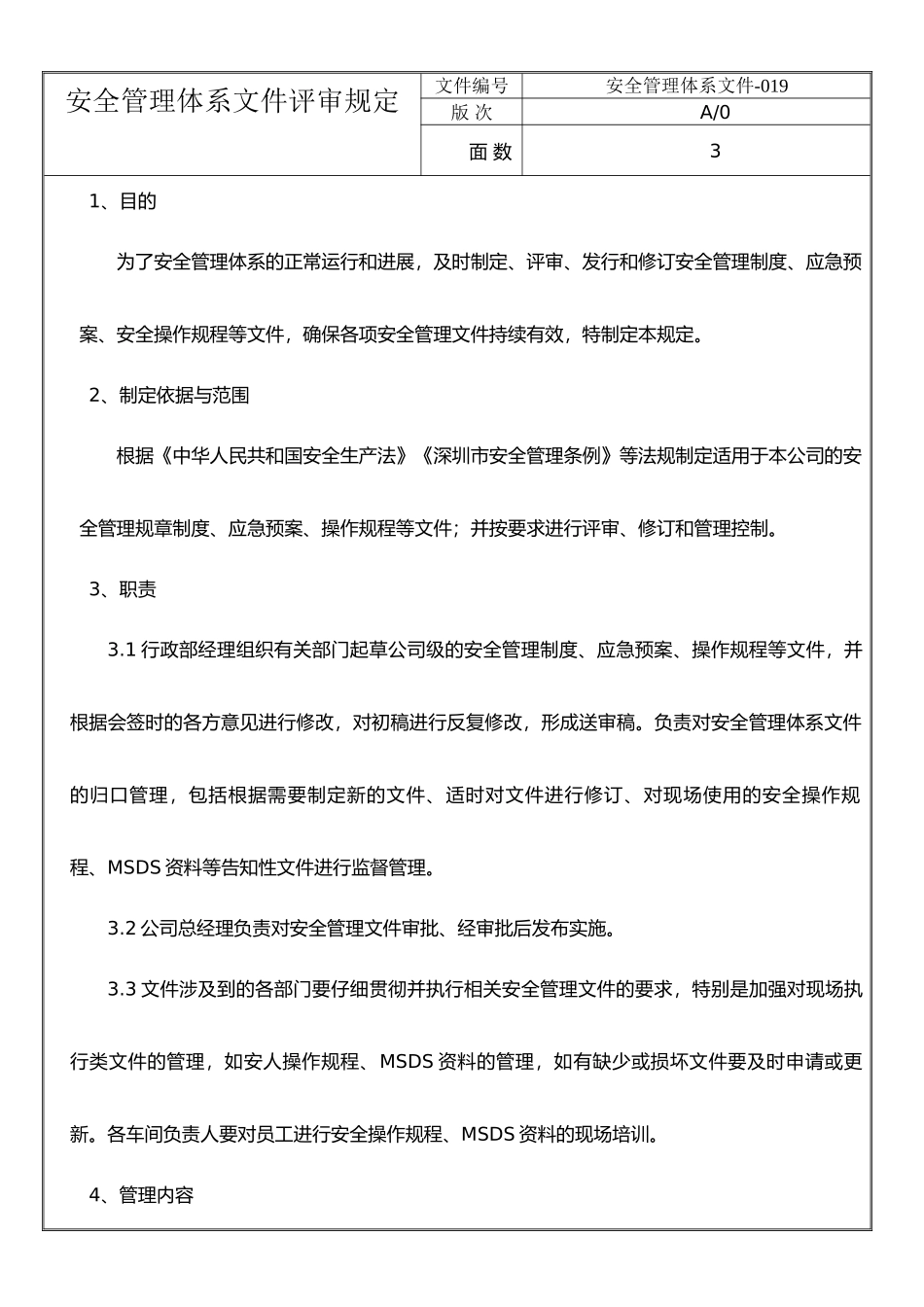 | 安全管理体系文件评审规定 | 文件编号 | 安全管理体系文件-019 |
|---|---|---|
| | 版 次 | A/0 |
| | 面 数 | 3 |

1、目的

为了安全管理体系的正常运行和进展，及时制定、评审、发行和修订安全管理制度、应急预案、安全操作规程等文件，确保各项安全管理文件持续有效，特制定本规定。

2、制定依据与范围

根据《中华人民共和国安全生产法》《深圳市安全管理条例》等法规制定适用于本公司的安全管理规章制度、应急预案、操作规程等文件；并按要求进行评审、修订和管理控制。

3、职责

3.1 行政部经理组织有关部门起草公司级的安全管理制度、应急预案、操作规程等文件，并根据会签时的各方意见进行修改，对初稿进行反复修改，形成送审稿。负责对安全管理体系文件的归口管理，包括根据需要制定新的文件、适时对文件进行修订、对现场使用的安全操作规程、MSDS 资料等告知性文件进行监督管理。

3.2 公司总经理负责对安全管理文件审批、经审批后发布实施。

3.3 文件涉及到的各部门要仔细贯彻并执行相关安全管理文件的要求，特别是加强对现场执行类文件的管理，如安人操作规程、MSDS 资料的管理，如有缺少或损坏文件要及时申请或更新。各车间负责人要对员工进行安全操作规程、MSDS 资料的现场培训。

4、管理内容